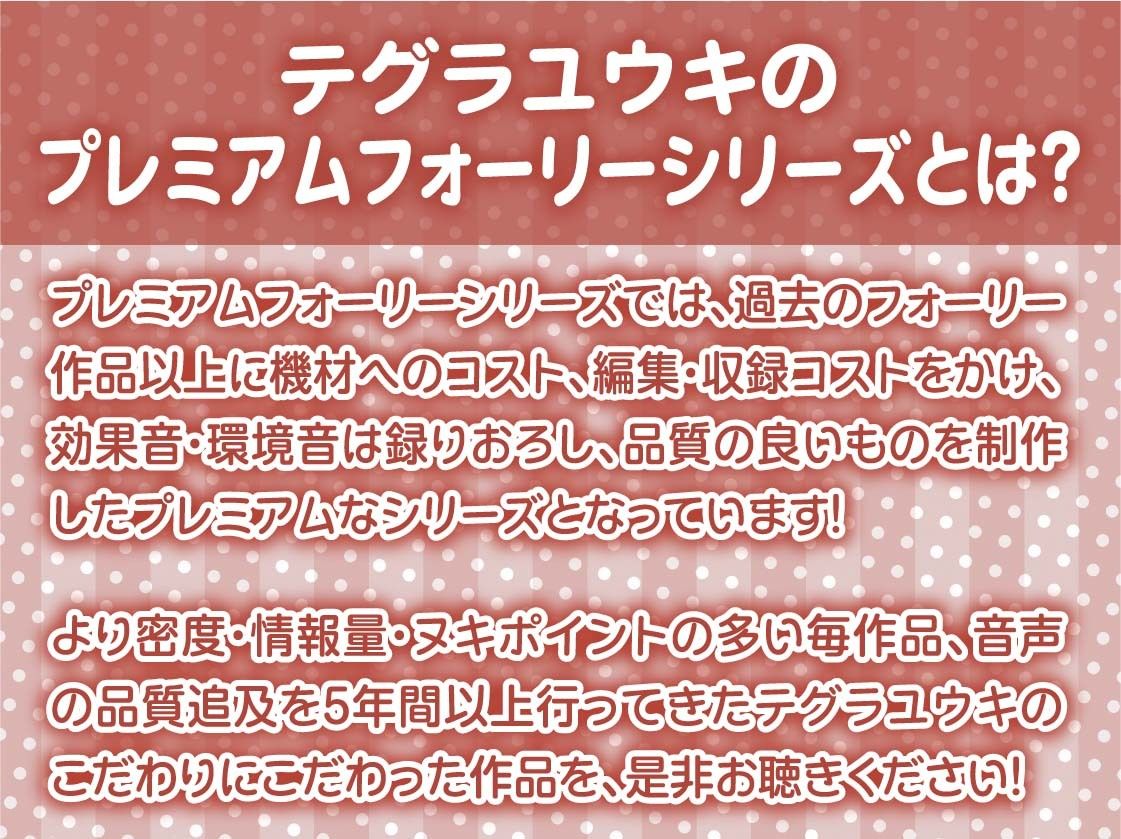 テグラユウキの
プレミアムフォーリーシリーズとは?

プレミアムフォーリーシリーズでは、過去のフォーリー作品以上に機材へのコスト、編集・収録コストをかけ、効果音・環境音は録りおろし、品質の良いものを制作したプレミアムなシリーズとなっています!

より密度・情報量・ヌキポイントの多い毎作品、音声の品質追及を5年間以上行ってきたテグラユウキのこだわりにこだわった作品を、是非お聴きください!